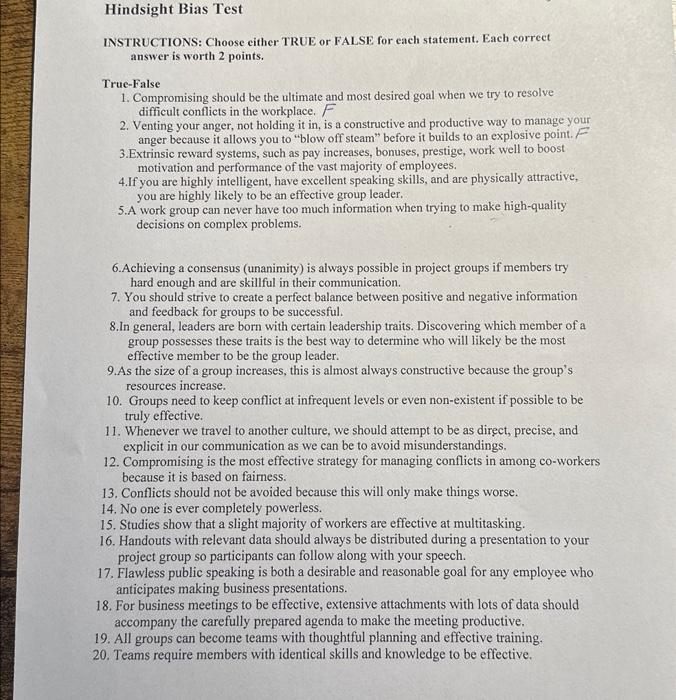 Hindsight Bias Test

INSTRUCTIONS: Choose either TRUE or FALSE for each statement. Each correct answer is worth 2 points.

True-False
1. Compromising should be the ultimate and most desired goal when we try to resolve difficult conflicts in the workplace. F
2. Venting your anger, not holding it in, is a constructive and productive way to manage your anger because it allows you to "blow off steam" before it builds to an explosive point. F
3.Extrinsic reward systems, such as pay increases, bonuses, prestige, work well to boost motivation and performance of the vast majority of employees.
4.If you are highly intelligent, have excellent speaking skills, and are physically attractive, you are highly likely to be an effective group leader.
5.A work group can never have too much information when trying to make high-quality decisions on complex problems.

6.Achieving a consensus (unanimity) is always possible in project groups if members try hard enough and are skillful in their communication.
7. You should strive to create a perfect balance between positive and negative information and feedback for groups to be successful.
8.In general, leaders are born with certain leadership traits. Discovering which member of a group possesses these traits is the best way to determine who will likely be the most effective member to be the group leader.
9.As the size of a group increases, this is almost always constructive because the group's resources increase.
10. Groups need to keep conflict at infrequent levels or even non-existent if possible to be truly effective.
11. Whenever we travel to another culture, we should attempt to be as direct, precise, and explicit in our communication as we can be to avoid misunderstandings.
12. Compromising is the most effective strategy for managing conflicts in among co-workers because it is based on fairness.
13. Conflicts should not be avoided because this will only make things worse.
14. No one is ever completely powerless.
15. Studies show that a slight majority of workers are effective at multitasking.
16. Handouts with relevant data should always be distributed during a presentation to your project group so participants can follow along with your speech.
17. Flawless public speaking is both a desirable and reasonable goal for any employee who anticipates making business presentations.
18. For business meetings to be effective, extensive attachments with lots of data should accompany the carefully prepared agenda to make the meeting productive.
19. All groups can become teams with thoughtful planning and effective training.
20. Teams require members with identical skills and knowledge to be effective.